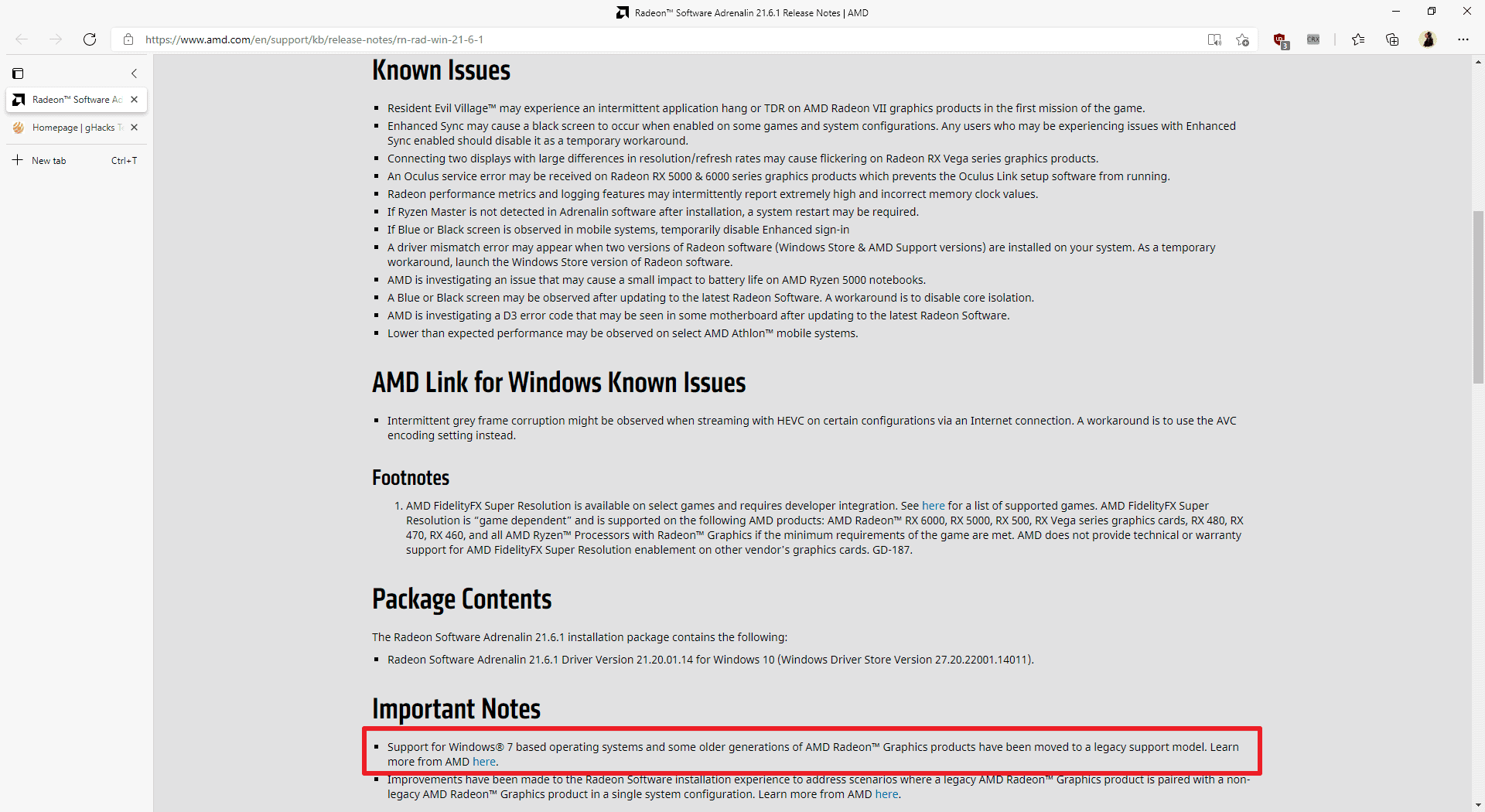 Radeon™ Software Adrenalin 21.6.1 Release Notes | AMD

https://www.amd.com/en/support/kb/release-notes/rn-rad-win-21-6-1

Radeon™ Software Ac

Homepage | gHacks T

New tab Ctrl+T

Known Issues

- Resident Evil Village™ may experience an intermittent application hang or TDR on AMD Radeon VII graphics products in the first mission of the game.
- Enhanced Sync may cause a black screen to occur when enabled on some games and system configurations. Any users who may be experiencing issues with Enhanced Sync enabled should disable it as a temporary workaround.
- Connecting two displays with large differences in resolution/refresh rates may cause flickering on Radeon RX Vega series graphics products.
- An Oculus service error may be received on Radeon RX 5000 & 6000 series graphics products which prevents the Oculus Link setup software from running.
- Radeon performance metrics and logging features may intermittently report extremely high and incorrect memory clock values.
- If Ryzen Master is not detected in Adrenalin software after installation, a system restart may be required.
- If Blue or Black screen is observed in mobile systems, temporarily disable Enhanced sign-in
- A driver mismatch error may appear when two versions of Radeon software (Windows Store & AMD Support versions) are installed on your system. As a temporary workaround, launch the Windows Store version of Radeon software.
- AMD is investigating an issue that may cause a small impact to battery life on AMD Ryzen 5000 notebooks.
- A Blue or Black screen may be observed after updating to the latest Radeon Software. A workaround is to disable core isolation.
- AMD is investigating a D3 error code that may be seen in some motherboard after updating to the latest Radeon Software.
- Lower than expected performance may be observed on select AMD Athlon™ mobile systems.

AMD Link for Windows Known Issues

- Intermittent grey frame corruption might be observed when streaming with HEVC on certain configurations via an Internet connection. A workaround is to use the AVC encoding setting instead.

Footnotes

1. AMD FidelityFX Super Resolution is available on select games and requires developer integration. See here for a list of supported games. AMD FidelityFX Super Resolution is "game dependent" and is supported on the following AMD products: AMD Radeon™ RX 6000, RX 5000, RX 500, RX Vega series graphics cards, RX 480, RX 470, RX 460, and all AMD Ryzen™ Processors with Radeon™ Graphics if the minimum requirements of the game are met. AMD does not provide technical or warranty support for AMD FidelityFX Super Resolution enablement on other vendor's graphics cards. GD-187.

Package Contents

The Radeon Software Adrenalin 21.6.1 installation package contains the following:

- Radeon Software Adrenalin 21.6.1 Driver Version 21.20.01.14 for Windows 10 (Windows Driver Store Version 27.20.22001.14011).

Important Notes

- Support for Windows® 7 based operating systems and some older generations of AMD Radeon™ Graphics products have been moved to a legacy support model. Learn more from AMD here.
- Improvements have been made to the Radeon Software installation experience to address scenarios where a legacy AMD Radeon™ Graphics product is paired with a non-legacy AMD Radeon™ Graphics product in a single system configuration. Learn more from AMD here.